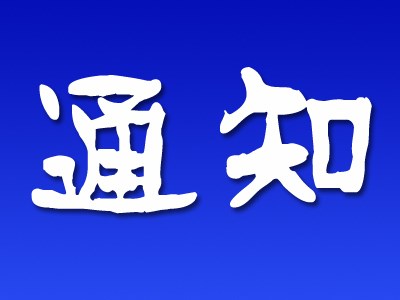 通知